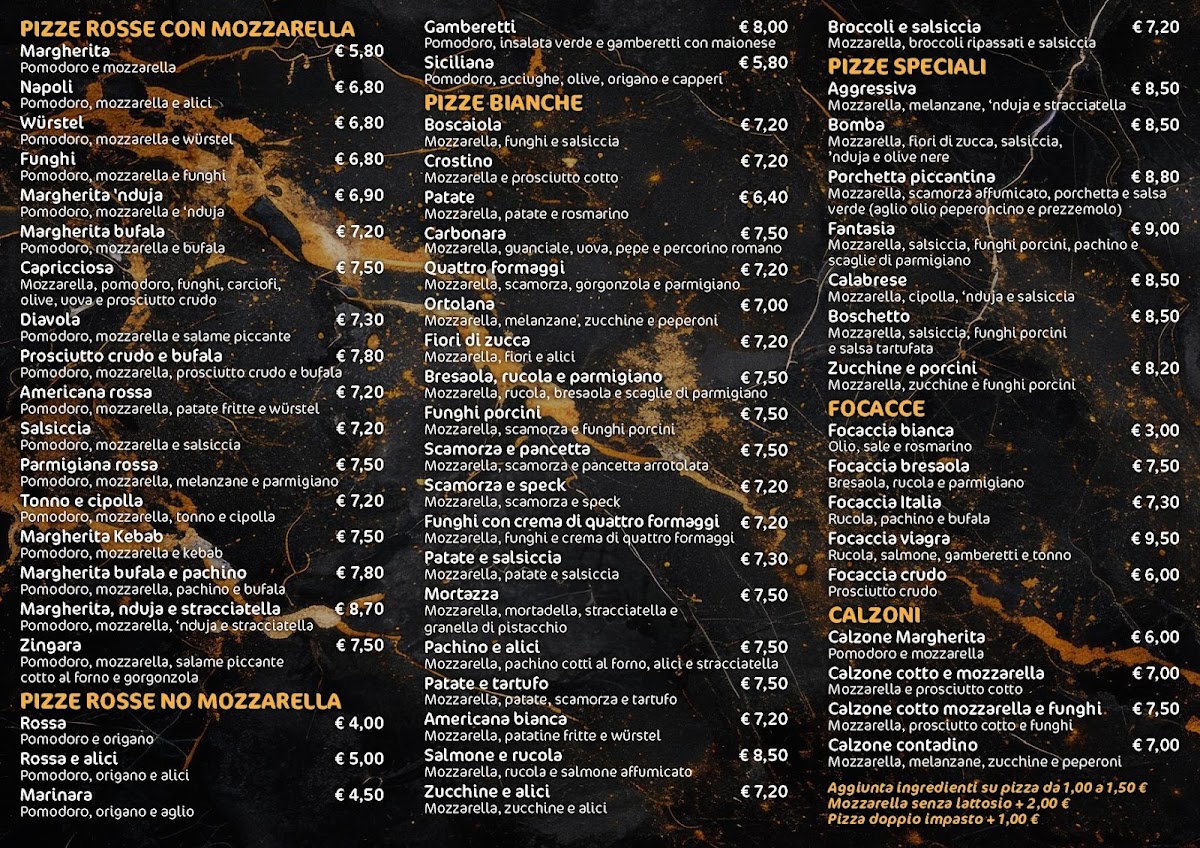 PIZZE ROSSE CON MOZZARELLA
Margherita € 5,80
Pomodoro e mozzarella
Napoli € 6,80
Pomodoro, mozzarella e alici
Würstel € 6,80
Pomodoro, mozzarella e würstel
Funghi € 6,80
Pomodoro, mozzarella e funghi
Margherita 'nduja € 6,90
Pomodoro, mozzarella e 'nduja
Margherita bufala € 7,20
Pomodoro, mozzarella e bufala
Capricciosa € 7,50
Mozzarella, pomodoro, funghi, carciofi, olive, uova e prosciutto crudo
Diavola € 7,30
Pomodoro, mozzarella e salame piccante
Prosciutto crudo e bufala € 7,80
Pomodoro, mozzarella, prosciutto crudo e bufala
Americana rossa € 7,20
Pomodoro, mozzarella, patate fritte e würstel
Salsiccia € 7,20
Pomodoro, mozzarella e salsiccia
Parmigiana rossa € 7,50
Pomodoro, mozzarella, melanzane e parmigiano
Tonno e cipolla € 7,20
Pomodoro, mozzarella, tonno e cipolla
Margherita Kebab € 7,50
Pomodoro, mozzarella e kebab
Margherita bufala e pachino € 7,80
Pomodoro, mozzarella, pachino e bufala
Margherita, nduja e stracciatella € 8,70
Pomodoro, mozzarella, 'nduja e stracciatella
Zingara € 7,50
Pomodoro, mozzarella, salame piccante cotto al forno e gorgonzola

PIZZE ROSSE NO MOZZARELLA
Rossa € 4,00
Pomodoro e origano
Rossa e alici € 5,00
Pomodoro, origano e alici
Marinara € 4,50
Pomodoro, origano e aglio

Gamberetti € 8,00
Pomodoro, insalata verde e gamberetti con maionese
Siciliana € 5,80
Pomodoro, acciughe, olive, origano e capperi

PIZZE BIANCHE
Boscaiola € 7,20
Mozzarella, funghi e salsiccia
Crostino € 7,20
Mozzarella e prosciutto cotto
Patate € 6,40
Mozzarella, patate e rosmarino
Carbonara € 7,50
Mozzarella, guanciale, uova, pepe e percorino romano
Quattro formaggi € 7,20
Mozzarella, scamorza, gorgonzola e parmigiano
Ortolana € 7,00
Mozzarella, melanzane, zucchine e peperoni
Fiori di zucca € 7,20
Mozzarella, fiori e alici
Bresaola, rucola e parmigiano € 7,50
Mozzarella, rucola, bresaola e scaglie di parmigiano
Funghi porcini € 7,50
Mozzarella, scamorza e funghi porcini
Scamorza e pancetta € 7,50
Mozzarella, scamorza e pancetta arrotolata
Scamorza e speck € 7,20
Mozzarella, scamorza e speck
Funghi con crema di quattro formaggi € 7,20
Mozzarella, funghi e crema di quattro formaggi
Patate e salsiccia € 7,30
Mozzarella, patate e salsiccia
Mortazza € 7,50
Mozzarella, mortadella, stracciatella e granella di pistacchio
Pachino e alici € 7,50
Mozzarella, pachino cotti al forno, alici e stracciatella
Patate e tartufo € 7,50
Mozzarella, patate, scamorza e tartufo
Americana bianca € 7,20
Mozzarella, patatine fritte e würstel
Salmone e rucola € 8,50
Mozzarella, rucola e salmone affumicato
Zucchine e alici € 7,20
Mozzarella, zucchine e alici

Broccoli e salsiccia € 7,20
Mozzarella, broccoli ripassati e salsiccia

PIZZE SPECIALI
Aggressiva € 8,50
Mozzarella, melanzane, 'nduja e stracciatella
Bomba € 8,50
Mozzarella, fiori di zucca, salsiccia, 'nduja e olive nere
Porchetta piccantina € 8,80
Mozzarella, scamorza affumicato, porchetta e salsa verde (aglio olio peperoncino e prezzemolo)
Fantasia € 9,00
Mozzarella, salsiccia, funghi porcini, pachino e scaglie di parmigiano
Calabrese € 8,50
Mozzarella, cipolla, 'nduja e salsiccia
Boschetto € 8,50
Mozzarella, salsiccia, funghi porcini e salsa tartufata
Zucchine e porcini € 8,20
Mozzarella, zucchine e funghi porcini

FOCACCE
Focaccia bianca € 3,00
Olio, sale e rosmarino
Focaccia bresaola € 7,50
Bresaola, rucola e parmigiano
Focaccia Italia € 7,30
Rucola, pachino e bufala
Focaccia viagra € 9,50
Rucola, salmone, gamberetti e tonno
Focaccia crudo € 6,00
Prosciutto crudo

CALZONI
Calzone Margherita € 6,00
Pomodoro e mozzarella
Calzone cotto e mozzarella € 7,00
Mozzarella e prosciutto cotto
Calzone cotto mozzarella e funghi € 7,50
Mozzarella, prosciutto cotto e funghi
Calzone contadino € 7,00
Mozzarella, melanzane, zucchine e peperoni

Aggiunta ingredienti su pizza da 1,00 a 1,50 €
Mozzarella senza lattosio + 2,00 €
Pizza doppio impasto + 1,00 €